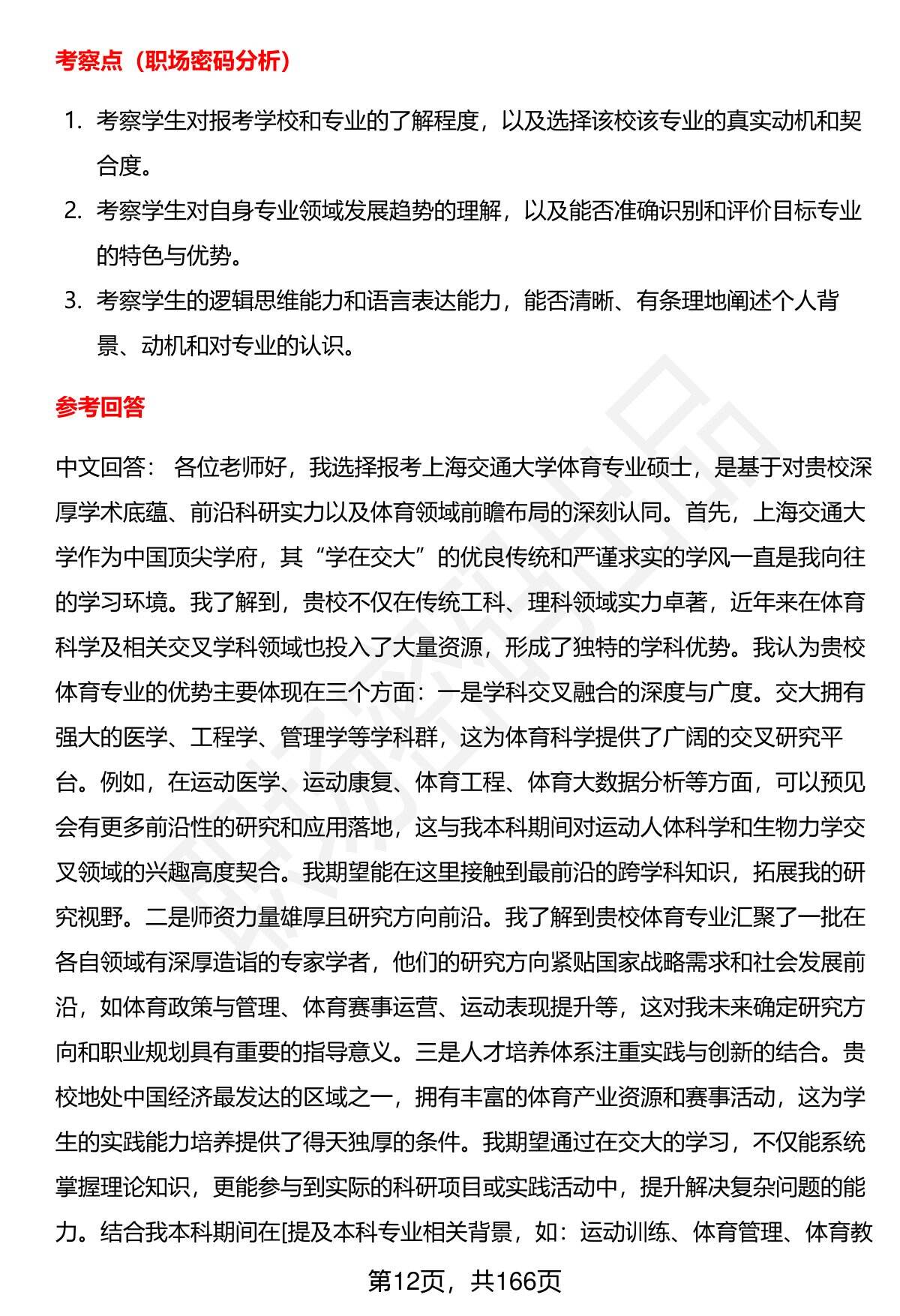 考察点（职场密码分析）

1. 考察学生对报考学校和专业的了解程度，以及选择该校该专业的真实动机和契合度。
2. 考察学生对自身专业领域发展趋势的理解，以及能否准确识别和评价目标专业的特色与优势。
3. 考察学生的逻辑思维能力和语言表达能力，能否清晰、有条理地阐述个人背景、动机和对专业的认识。

参考回答

中文回答： 各位老师好，我选择报考上海交通大学体育专业硕士，是基于对贵校深厚学术底蕴、前沿科研实力以及体育领域前瞻布局的深刻认同。首先，上海交通大学作为中国顶尖学府，其“学在交大”的优良传统和严谨求实的学风一直是我向往的学习环境。我了解到，贵校不仅在传统工科、理科领域实力卓著，近年来在体育科学及相关交叉学科领域也投入了大量资源，形成了独特的学科优势。我认为贵校体育专业的优势主要体现在三个方面：一是学科交叉融合的深度与广度。交大拥有强大的医学、工程学、管理学等学科群，这为体育科学提供了广阔的交叉研究平台。例如，在运动医学、运动康复、体育工程、体育大数据分析等方面，可以预见会有更多前沿性的研究和应用落地，这与我本科期间对运动人体科学和生物力学交叉领域的兴趣高度契合。我期望能在这里接触到最前沿的跨学科知识，拓展我的研究视野。二是师资力量雄厚且研究方向前沿。我了解到贵校体育专业汇聚了一批在各自领域有深厚造诣的专家学者，他们的研究方向紧贴国家战略需求和社会发展前沿，如体育政策与管理、体育赛事运营、运动表现提升等，这对我未来确定研究方向和职业规划具有重要的指导意义。三是人才培养体系注重实践与创新的结合。贵校地处中国经济最发达的区域之一，拥有丰富的体育产业资源和赛事活动，这为学生的实践能力培养提供了得天独厚的条件。我期望通过在交大的学习，不仅能系统掌握理论知识，更能参与到实际的科研项目或实践活动中，提升解决复杂问题的能力。结合我本科期间在[提及本科专业相关背景，如：运动训练、体育管理、体育教

第12页，共166页